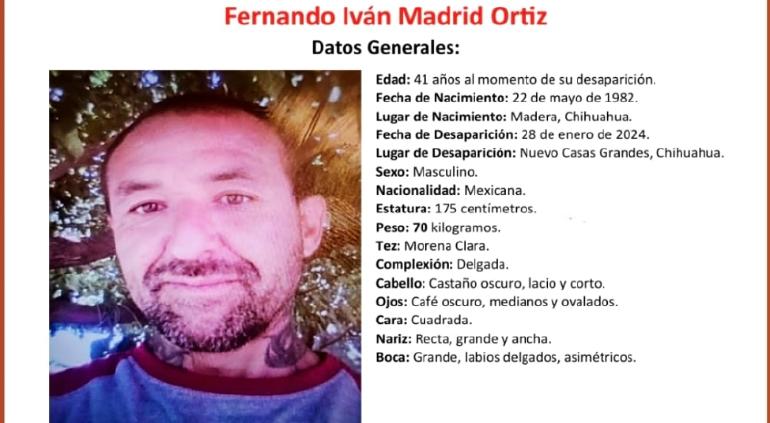 Fernando Iván Madrid Ortiz

Datos Generales:

Edad: 41 años al momento de su desaparición.
Fecha de Nacimiento: 22 de mayo de 1982.
Lugar de Nacimiento: Madera, Chihuahua.
Fecha de Desaparición: 28 de enero de 2024.
Lugar de Desaparición: Nuevo Casas Grandes, Chihuahua.
Sexo: Masculino.
Nacionalidad: Mexicana.
Estatura: 175 centímetros.
Peso: 70 kilogramos.
Tez: Morena Clara.
Complexión: Delgada.
Cabello: Castaño oscuro, lacio y corto.
Ojos: Café oscuro, medianos y ovalados.
Cara: Cuadrada.
Nariz: Recta, grande y ancha.
Boca: Grande, labios delgados, asimétricos.